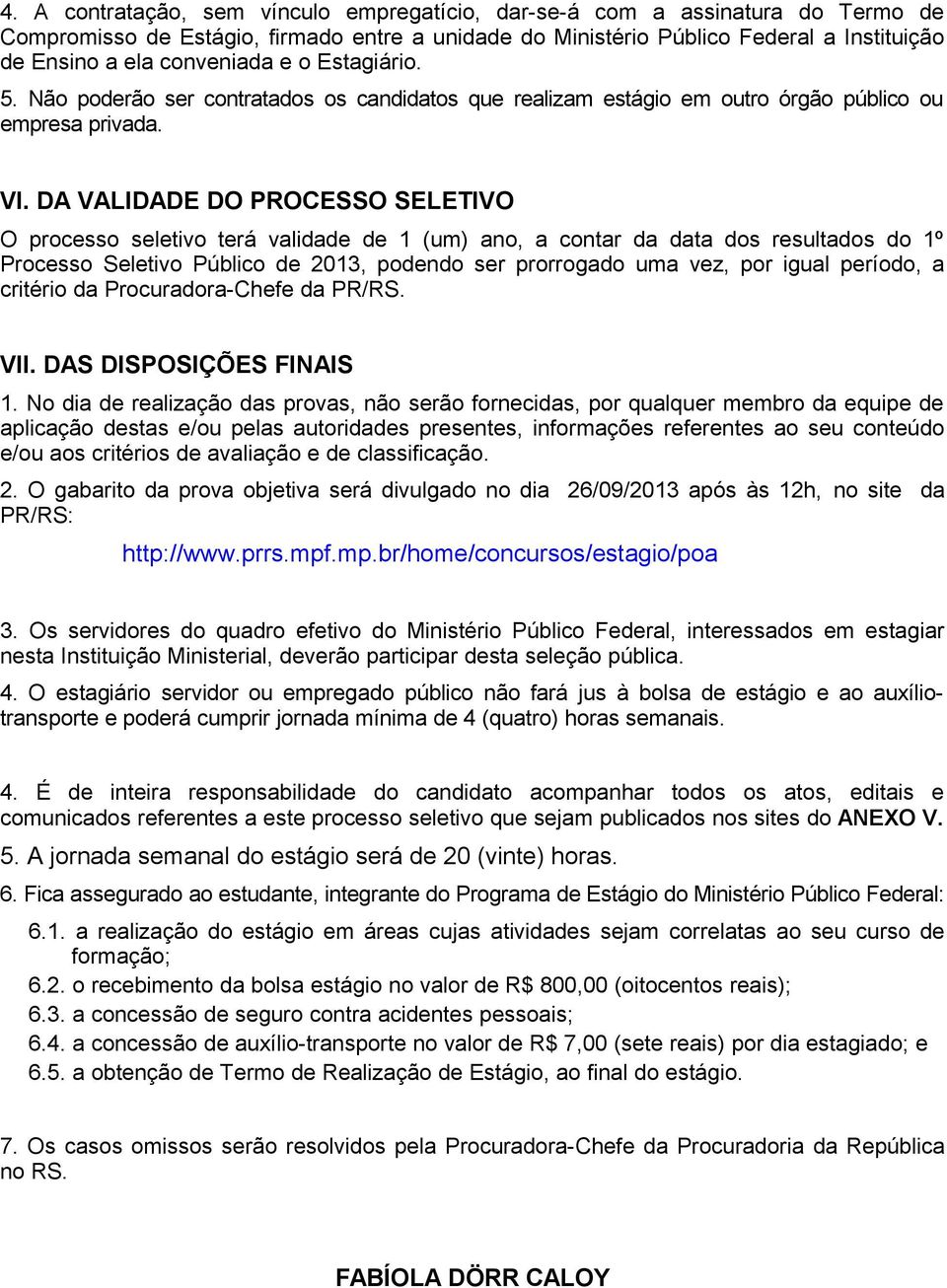 4. A contratação, sem vínculo empregatício, dar-se-á com a assinatura do Termo de Compromisso de Estágio, firmado entre a unidade do Ministério Público Federal a Instituição de Ensino a ela conveniada e o Estagiário.
5. Não poderão ser contratados os candidatos que realizam estágio em outro órgão público ou empresa privada.

VI. DA VALIDADE DO PROCESSO SELETIVO
O processo seletivo terá validade de 1 (um) ano, a contar da data dos resultados do 1º Processo Seletivo Público de 2013, podendo ser prorrogado uma vez, por igual período, a critério da Procuradora-Chefe da PR/RS.

VII. DAS DISPOSIÇÕES FINAIS
1. No dia de realização das provas, não serão fornecidas, por qualquer membro da equipe de aplicação destas e/ou pelas autoridades presentes, informações referentes ao seu conteúdo e/ou aos critérios de avaliação e de classificação.
2. O gabarito da prova objetiva será divulgado no dia 26/09/2013 após às 12h, no site da PR/RS:
http://www.prrs.mpf.mp.br/home/concursos/estagio/poa

3. Os servidores do quadro efetivo do Ministério Público Federal, interessados em estagiar nesta Instituição Ministerial, deverão participar desta seleção pública.
4. O estagiário servidor ou empregado público não fará jus à bolsa de estágio e ao auxílio-transporte e poderá cumprir jornada mínima de 4 (quatro) horas semanais.

4. É de inteira responsabilidade do candidato acompanhar todos os atos, editais e comunicados referentes a este processo seletivo que sejam publicados nos sites do ANEXO V.
5. A jornada semanal do estágio será de 20 (vinte) horas.
6. Fica assegurado ao estudante, integrante do Programa de Estágio do Ministério Público Federal:
6.1. a realização do estágio em áreas cujas atividades sejam correlatas ao seu curso de formação;
6.2. o recebimento da bolsa estágio no valor de R$ 800,00 (oitocentos reais);
6.3. a concessão de seguro contra acidentes pessoais;
6.4. a concessão de auxílio-transporte no valor de R$ 7,00 (sete reais) por dia estagiado; e
6.5. a obtenção de Termo de Realização de Estágio, ao final do estágio.

7. Os casos omissos serão resolvidos pela Procuradora-Chefe da Procuradoria da República no RS.

FABÍOLA DÖRR CALOY